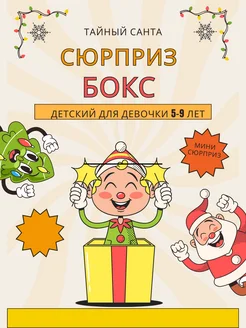 ТАЙНЫЙ САНТА

СЮРПРИЗ БОКС

ДЕТСКИЙ ДЛЯ ДЕВОЧКИ 5-9 ЛЕТ

МИНИ СЮРПРИЗ